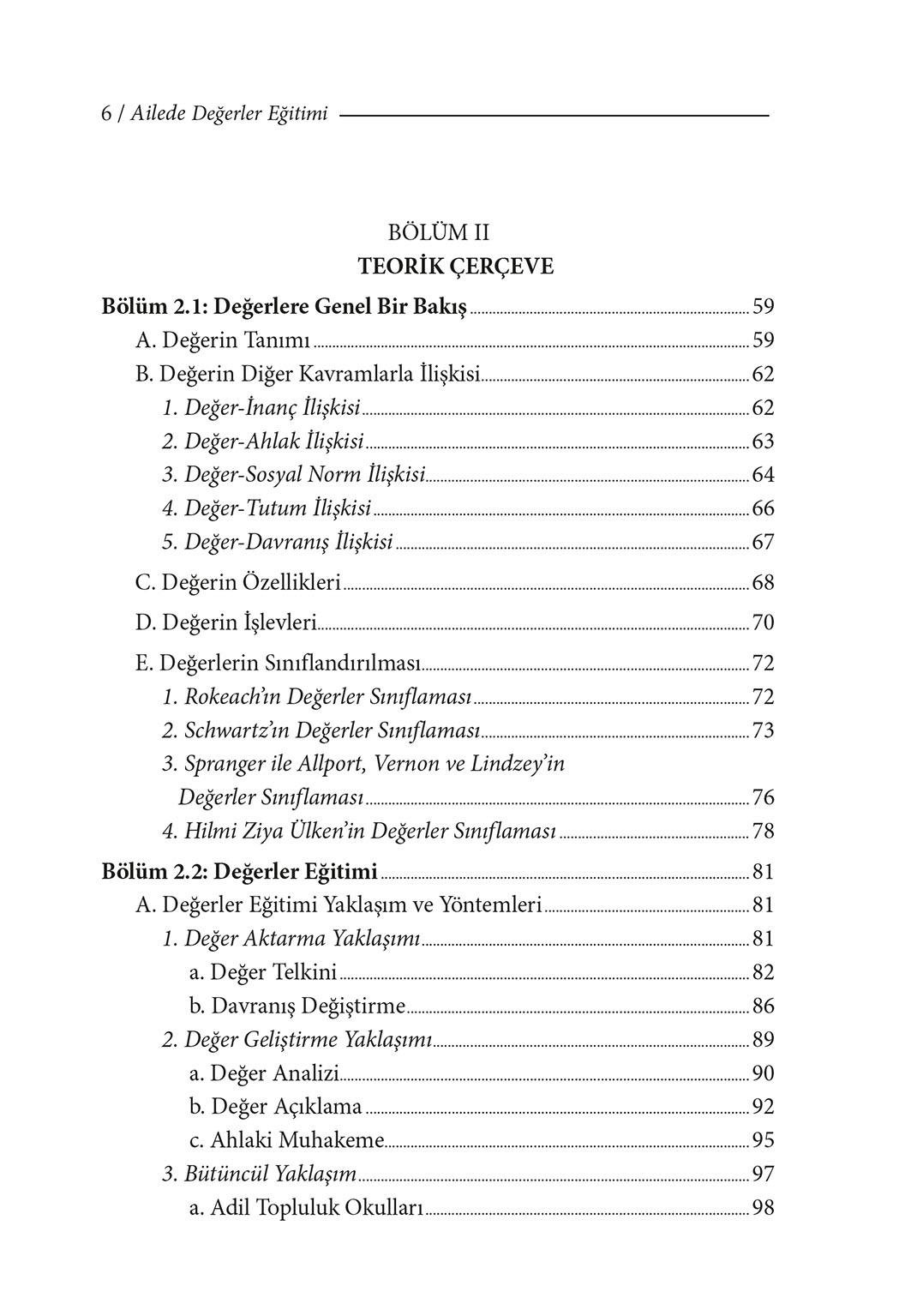 6 / Ailede Değerler Eğitimi

BÖLÜM II
TEORİK ÇERÇEVE

Bölüm 2.1: Değerlere Genel Bir Bakış ........ 59
A. Değerin Tanımı ........ 59
B. Değerin Diğer Kavramlarla İlişkisi ........ 62
1. Değer-İnanç İlişkisi ........ 62
2. Değer-Ahlak İlişkisi ........ 63
3. Değer-Sosyal Norm İlişkisi ........ 64
4. Değer-Tutum İlişkisi ........ 66
5. Değer-Davranış İlişkisi ........ 67
C. Değerin Özellikleri ........ 68
D. Değerin İşlevleri ........ 70
E. Değerlerin Sınıflandırılması ........ 72
1. Rokeach'ın Değerler Sınıflaması ........ 72
2. Schwartz'ın Değerler Sınıflaması ........ 73
3. Spranger ile Allport, Vernon ve Lindzey'in Değerler Sınıflaması ........ 76
4. Hilmi Ziya Ülken'in Değerler Sınıflaması ........ 78
Bölüm 2.2: Değerler Eğitimi ........ 81
A. Değerler Eğitimi Yaklaşım ve Yöntemleri ........ 81
1. Değer Aktarma Yaklaşımı ........ 81
a. Değer Telkini ........ 82
b. Davranış Değiştirme ........ 86
2. Değer Geliştirme Yaklaşımı ........ 89
a. Değer Analizi ........ 90
b. Değer Açıklama ........ 92
c. Ahlaki Muhakeme ........ 95
3. Bütüncül Yaklaşım ........ 97
a. Adil Topluluk Okulları ........ 98